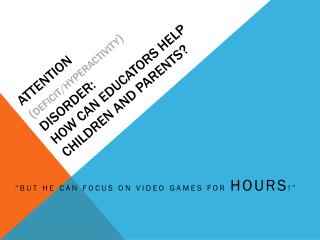 ATTENTION (DEFICIT/HYPERACTIVITY) DISORDER: HOW CAN EDUCATORS HELP CHILDREN AND PARENTS?

"BUT HE CAN FOCUS ON VIDEO GAMES FOR HOURS!"